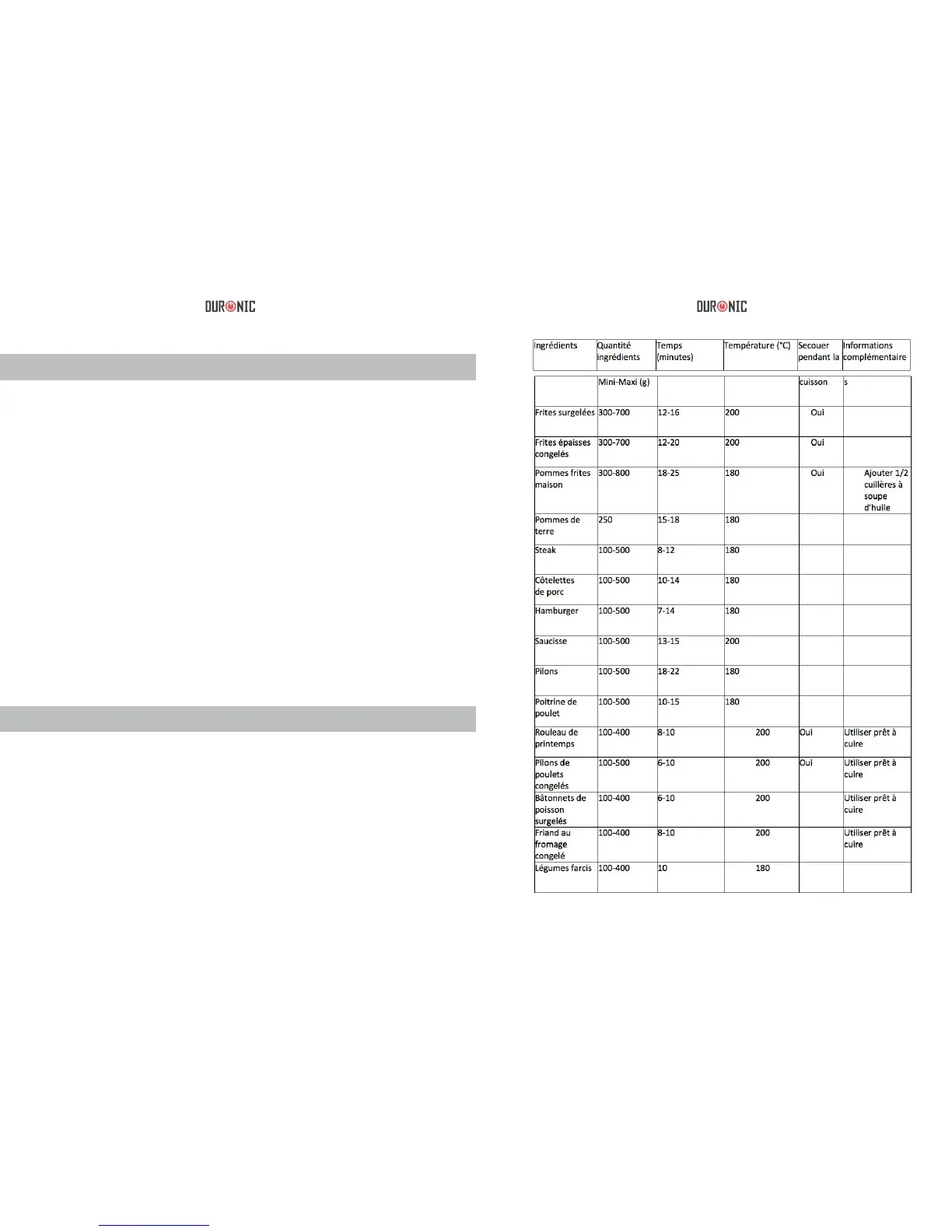 DURONIC

DURONIC

| Ingrédients | Quantité ingrédients | Temps (minutes) | Température (°C) | Secouer pendant la | Informations complémentaire |
|---|---|---|---|---|---|
| | Mini-Maxi (g) | | | cuisson | s |
| Frites surgelées | 300-700 | 12-16 | 200 | Oui | |
| Frites épaisses congelés | 300-700 | 12-20 | 200 | Oui | |
| Pommes frites maison | 300-800 | 18-25 | 180 | Oui | Ajouter 1/2 cuillères à soupe d'huile |
| Pommes de terre | 250 | 15-18 | 180 | | |
| Steak | 100-500 | 8-12 | 180 | | |
| Côtelettes de porc | 100-500 | 10-14 | 180 | | |
| Hamburger | 100-500 | 7-14 | 180 | | |
| Saucisse | 100-500 | 13-15 | 200 | | |
| Pilons | 100-500 | 18-22 | 180 | | |
| Poitrine de poulet | 100-500 | 10-15 | 180 | | |
| Rouleau de printemps | 100-400 | 8-10 | 200 | Oui | Utiliser prêt à cuire |
| Pilons de poulets congelés | 100-500 | 6-10 | 200 | Oui | Utiliser prêt à cuire |
| Bâtonnets de poisson surgelés | 100-400 | 6-10 | 200 | | Utiliser prêt à cuire |
| Friand au fromage congelé | 100-400 | 8-10 | 200 | | Utiliser prêt à cuire |
| Légumes farcis | 100-400 | 10 | 180 | | |